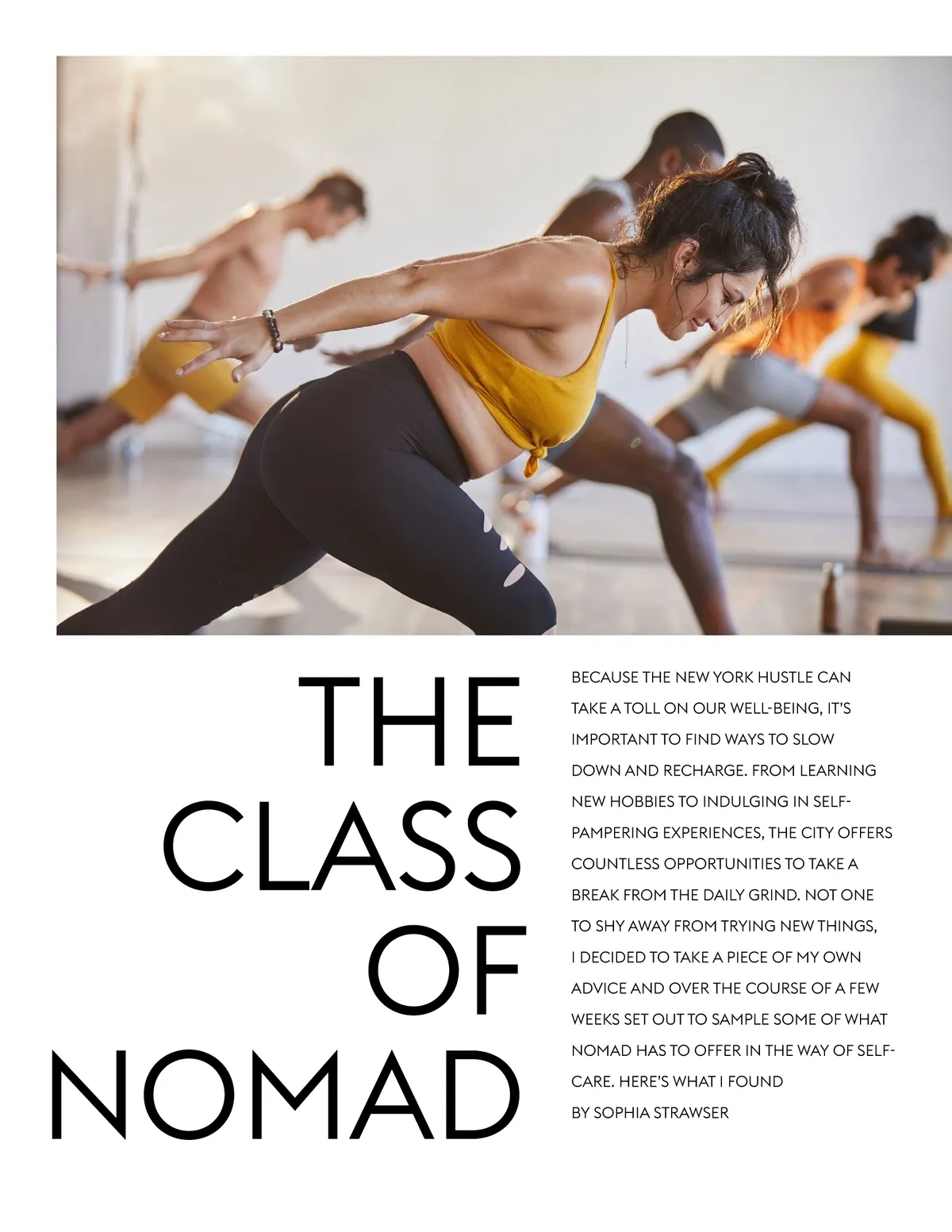 THE
CLASS
OF
NOMAD

BECAUSE THE NEW YORK HUSTLE CAN TAKE A TOLL ON OUR WELL-BEING, IT'S IMPORTANT TO FIND WAYS TO SLOW DOWN AND RECHARGE. FROM LEARNING NEW HOBBIES TO INDULGING IN SELF-PAMPERING EXPERIENCES, THE CITY OFFERS COUNTLESS OPPORTUNITIES TO TAKE A BREAK FROM THE DAILY GRIND. NOT ONE TO SHY AWAY FROM TRYING NEW THINGS, I DECIDED TO TAKE A PIECE OF MY OWN ADVICE AND OVER THE COURSE OF A FEW WEEKS SET OUT TO SAMPLE SOME OF WHAT NOMAD HAS TO OFFER IN THE WAY OF SELF-CARE. HERE'S WHAT I FOUND

BY SOPHIA STRAWSER